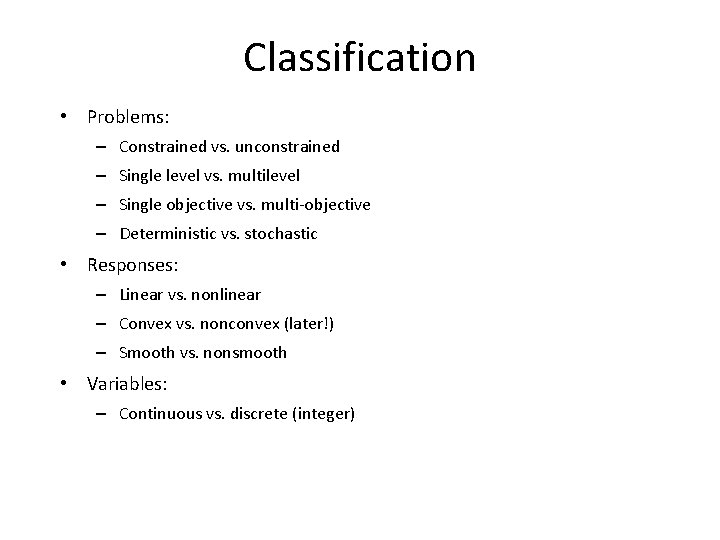 Classification

• Problems:
– Constrained vs. unconstrained
– Single level vs. multilevel
– Single objective vs. multi-objective
– Deterministic vs. stochastic

• Responses:
– Linear vs. nonlinear
– Convex vs. nonconvex (later!)
– Smooth vs. nonsmooth

• Variables:
– Continuous vs. discrete (integer)